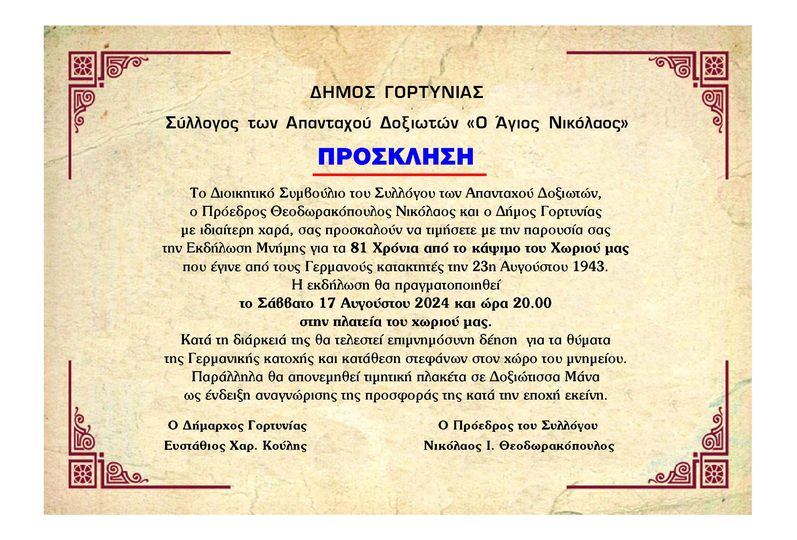 ΔΗΜΟΣ ΓΟΡΤΥΝΙΑΣ
Σύλλογος των Απανταχού Δοξιωτών «Ο Άγιος Νικόλαος»

ΠΡΟΣΚΛΗΣΗ

Το Διοικητικό Συμβούλιο του Συλλόγου των Απανταχού Δοξιωτών, ο Πρόεδρος Θεοδωρακόπουλος Νικόλαος και ο Δήμος Γορτυνίας με ιδιαίτερη χαρά, σας προσκαλούν να τιμήσετε με την παρουσία σας την Εκδήλωση Μνήμης για τα 81 Χρόνια από το κάψιμο του Χωριού μας που έγινε από τους Γερμανούς κατακτητές την 23η Αυγούστου 1943.
Η εκδήλωση θα πραγματοποιηθεί
το Σάββατο 17 Αυγούστου 2024 και ώρα 20.00
στην πλατεία του χωριού μας.
Κατά τη διάρκειά της θα τελεστεί επιμνημόσυνη δέηση για τα θύματα της Γερμανικής κατοχής και κατάθεση στεφάνων στον χώρο του μνημείου.
Παράλληλα θα απονεμηθεί τιμητική πλακέτα σε Δοξιώτισσα Μάνα ως ένδειξη αναγνώρισης της προσφοράς της κατά την εποχή εκείνη.

Ο Δήμαρχος Γορτυνίας
Ευστάθιος Χαρ. Κούλης

Ο Πρόεδρος του Συλλόγου
Νικόλαος Ι. Θεοδωρακόπουλος